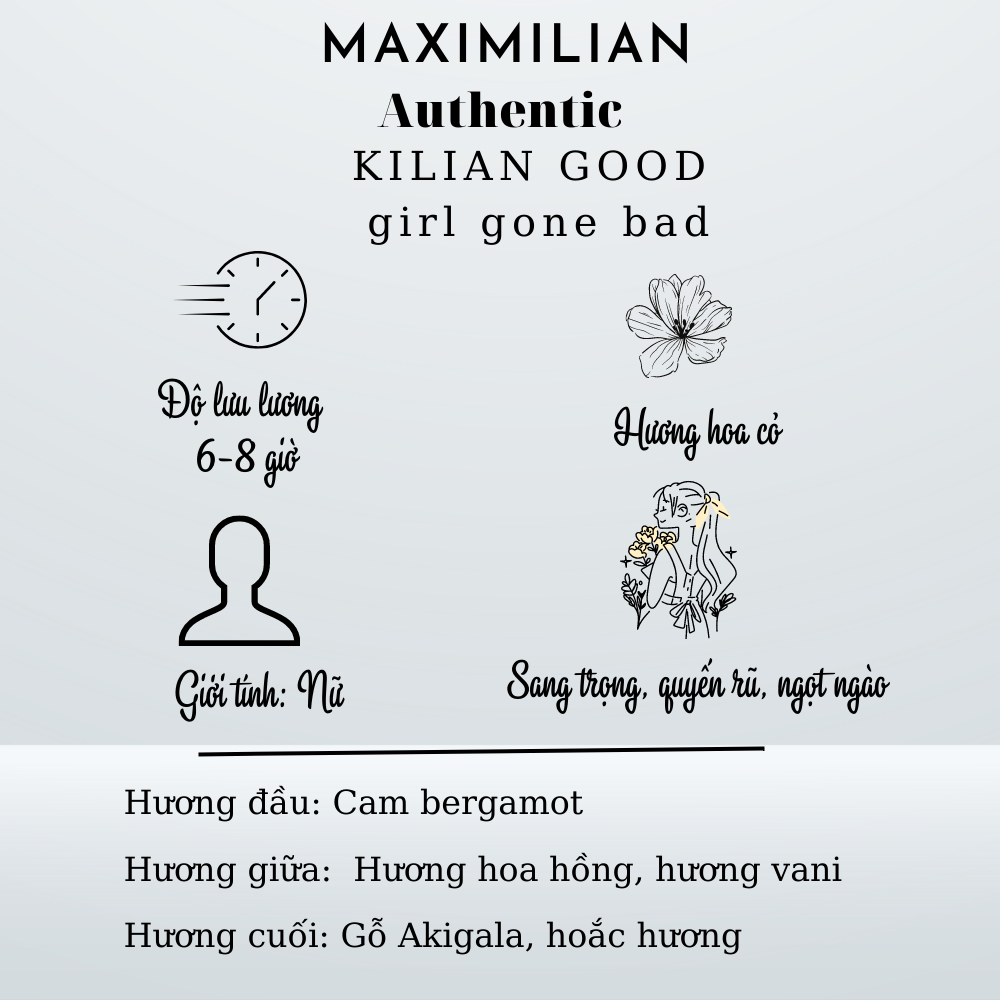 MAXIMILIAN
Authentic
KILIAN GOOD
girl gone bad

Độ lưu lương
6-8 giờ

Hương hoa cỏ

Giới tính: Nữ

Sang trọng, quyến rũ, ngọt ngào

Hương đầu: Cam bergamot

Hương giữa: Hương hoa hồng, hương vani

Hương cuối: Gỗ Akigala, hoắc hương